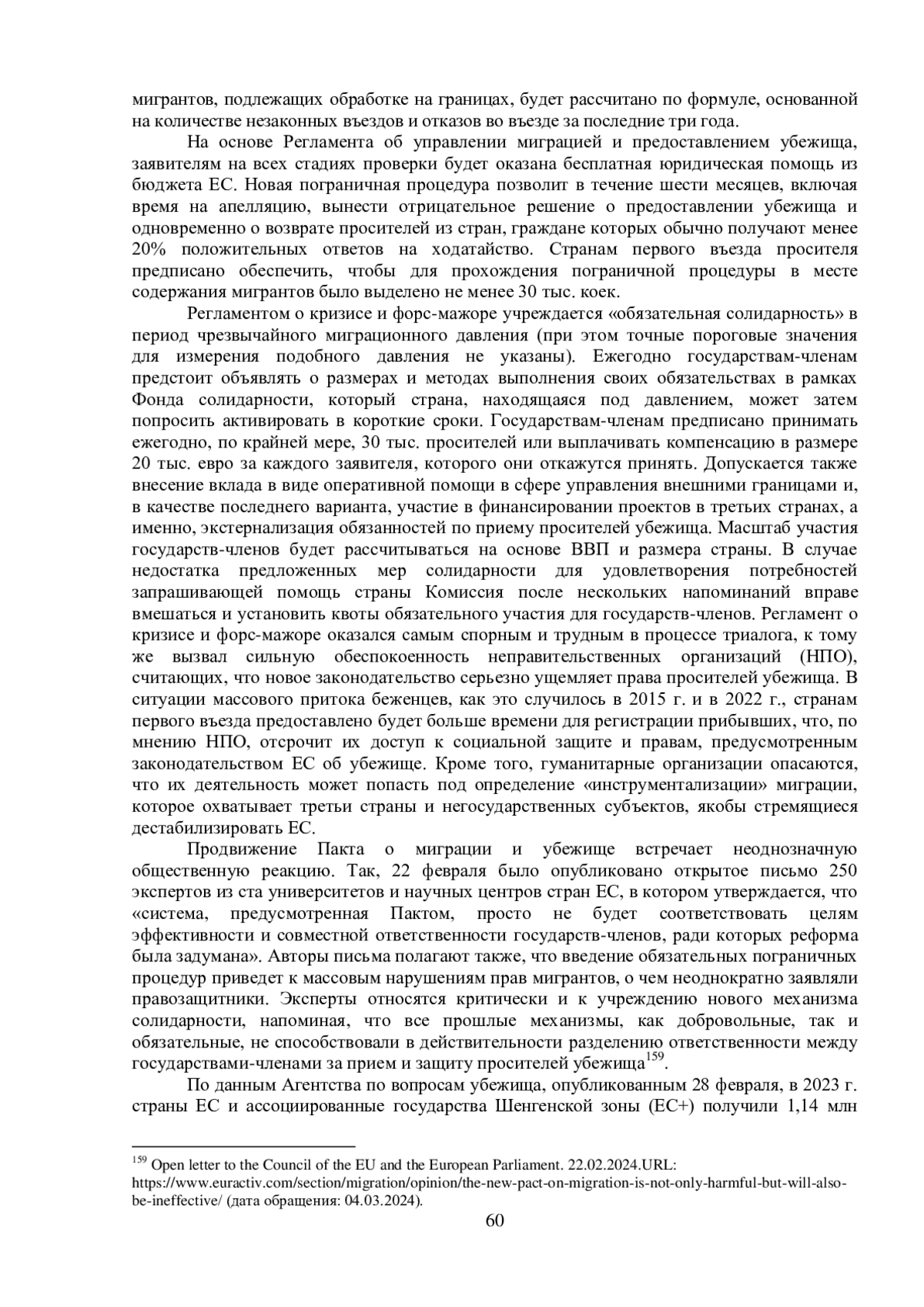 мигрантов, подлежащих обработке на границах, будет рассчитано по формуле, основанной на количестве незаконных въездов и отказов во въезде за последние три года.

На основе Регламента об управлении миграцией и предоставлением убежища, заявителям на всех стадиях проверки будет оказана бесплатная юридическая помощь из бюджета ЕС. Новая пограничная процедура позволит в течение шести месяцев, включая время на апелляцию, вынести отрицательное решение о предоставлении убежища и одновременно о возврате просителей из стран, граждане которых обычно получают менее 20% положительных ответов на ходатайство. Странам первого въезда просителя предписано обеспечить, чтобы для прохождения пограничной процедуры в месте содержания мигрантов было выделено не менее 30 тыс. коек.

Регламентом о кризисе и форс-мажоре учреждается «обязательная солидарность» в период чрезвычайного миграционного давления (при этом точные пороговые значения для измерения подобного давления не указаны). Ежегодно государствам-членам предстоит объявлять о размерах и методах выполнения своих обязательствах в рамках Фонда солидарности, который страна, находящаяся под давлением, может затем попросить активировать в короткие сроки. Государствам-членам предписано принимать ежегодно, по крайней мере, 30 тыс. просителей или выплачивать компенсацию в размере 20 тыс. евро за каждого заявителя, которого они откажутся принять. Допускается также внесение вклада в виде оперативной помощи в сфере управления внешними границами и, в качестве последнего варианта, участие в финансировании проектов в третьих странах, а именно, экстернализация обязанностей по приему просителей убежища. Масштаб участия государств-членов будет рассчитываться на основе ВВП и размера страны. В случае недостатка предложенных мер солидарности для удовлетворения потребностей запрашивающей помощь страны Комиссия после нескольких напоминаний вправе вмешаться и установить квоты обязательного участия для государств-членов. Регламент о кризисе и форс-мажоре оказался самым спорным и трудным в процессе триалога, к тому же вызвал сильную обеспокоенность неправительственных организаций (НПО), считающих, что новое законодательство серьезно ущемляет права просителей убежища. В ситуации массового притока беженцев, как это случилось в 2015 г. и в 2022 г., странам первого въезда предоставлено будет больше времени для регистрации прибывших, что, по мнению НПО, отсрочит их доступ к социальной защите и правам, предусмотренным законодательством ЕС об убежище. Кроме того, гуманитарные организации опасаются, что их деятельность может попасть под определение «инструментализации» миграции, которое охватывает третьи страны и негосударственных субъектов, якобы стремящиеся дестабилизировать ЕС.

Продвижение Пакта о миграции и убежище встречает неоднозначную общественную реакцию. Так, 22 февраля было опубликовано открытое письмо 250 экспертов из ста университетов и научных центров стран ЕС, в котором утверждается, что «система, предусмотренная Пактом, просто не будет соответствовать целям эффективности и совместной ответственности государств-членов, ради которых реформа была задумана». Авторы письма полагают также, что введение обязательных пограничных процедур приведет к массовым нарушениям прав мигрантов, о чем неоднократно заявляли правозащитники. Эксперты относятся критически и к учреждению нового механизма солидарности, напоминая, что все прошлые механизмы, как добровольные, так и обязательные, не способствовали в действительности разделению ответственности между государствами-членами за прием и защиту просителей убежища$^{159}$.

По данным Агентства по вопросам убежища, опубликованным 28 февраля, в 2023 г. страны ЕС и ассоциированные государства Шенгенской зоны (ЕС+) получили 1,14 млн

$^{159}$ Open letter to the Council of the EU and the European Parliament. 22.02.2024.URL: https://www.euractiv.com/section/migration/opinion/the-new-pact-on-migration-is-not-only-harmful-but-will-also-be-ineffective/ (дата обращения: 04.03.2024).

60